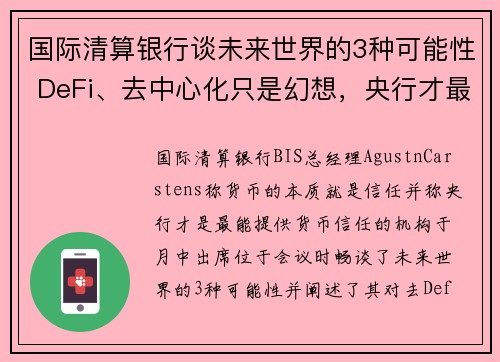 国际清算银行谈未来世界的3种可能性 DeFi、去中心化只是幻想，央行才最

国际清算银行BIS总经理AgustnCarstens称货币的本质就是信任并称央行才是最能提供货币信任的机构于月中出席位于会议时畅谈了未来世界的3种可能性并阐述了其对去Def